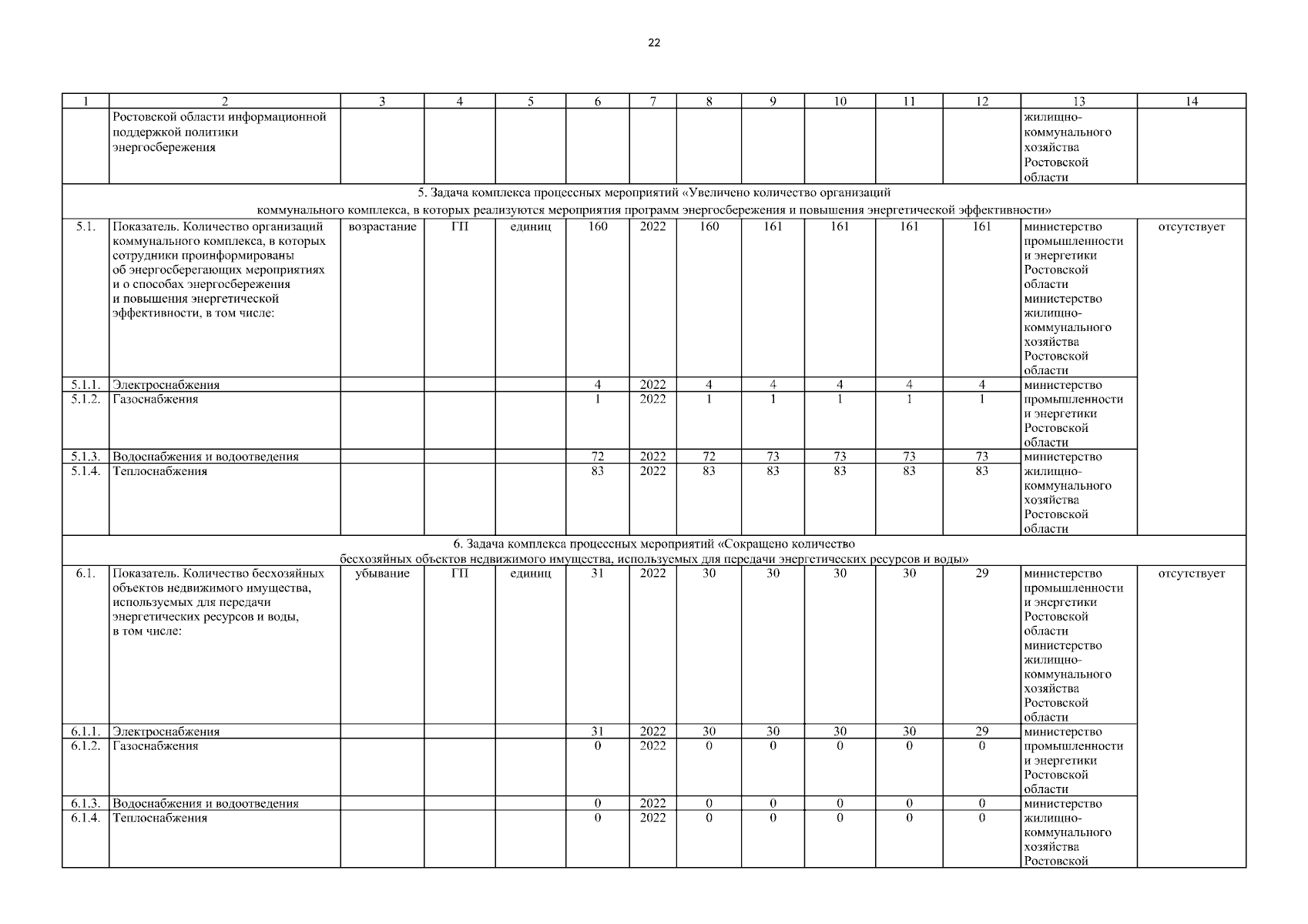 22

| 1 | 2 | 3 | 4 | 5 | 6 | 7 | 8 | 9 | 10 | 11 | 12 | 13 | 14 |
|---|---|---|---|---|---|---|---|---|---|---|---|---|---|
| | Ростовской области информационной поддержкой политики энергосбережения | | | | | | | | | | | жилищно-коммунального хозяйства Ростовской области | |
| 5. Задача комплекса процессных мероприятий «Увеличено количество организаций коммунального комплекса, в которых реализуются мероприятия программ энергосбережения и повышения энергетической эффективности» | | | | | | | | | | | | | |
| 5.1. | Показатель. Количество организаций коммунального комплекса, в которых сотрудники проинформированы об энергосберегающих мероприятиях и о способах энергосбережения и повышения энергетической эффективности, в том числе: | возрастание | ГП | единиц | 160 | 2022 | 160 | 161 | 161 | 161 | 161 | министерство промышленности и энергетики Ростовской области министерство жилищно-коммунального хозяйства Ростовской области | отсутствует |
| 5.1.1. | Электроснабжения | | | | 4 | 2022 | 4 | 4 | 4 | 4 | 4 | министерство промышленности и энергетики Ростовской области | |
| 5.1.2. | Газоснабжения | | | | 1 | 2022 | 1 | 1 | 1 | 1 | 1 | | |
| 5.1.3. | Водоснабжения и водоотведения | | | | 72 | 2022 | 72 | 73 | 73 | 73 | 73 | министерство жилищно-коммунального хозяйства Ростовской области | |
| 5.1.4. | Теплоснабжения | | | | 83 | 2022 | 83 | 83 | 83 | 83 | 83 | | |
| 6. Задача комплекса процессных мероприятий «Сокращено количество бесхозяйных объектов недвижимого имущества, используемых для передачи энергетических ресурсов и воды» | | | | | | | | | | | | | |
| 6.1. | Показатель. Количество бесхозяйных объектов недвижимого имущества, используемых для передачи энергетических ресурсов и воды, в том числе: | убывание | ГП | единиц | 31 | 2022 | 30 | 30 | 30 | 30 | 29 | министерство промышленности и энергетики Ростовской области министерство жилищно-коммунального хозяйства Ростовской области | отсутствует |
| 6.1.1. | Электроснабжения | | | | 31 | 2022 | 30 | 30 | 30 | 30 | 29 | министерство промышленности и энергетики Ростовской области | |
| 6.1.2. | Газоснабжения | | | | 0 | 2022 | 0 | 0 | 0 | 0 | 0 | | |
| 6.1.3. | Водоснабжения и водоотведения | | | | 0 | 2022 | 0 | 0 | 0 | 0 | 0 | министерство жилищно-коммунального хозяйства Ростовской | |
| 6.1.4. | Теплоснабжения | | | | 0 | 2022 | 0 | 0 | 0 | 0 | 0 | | |